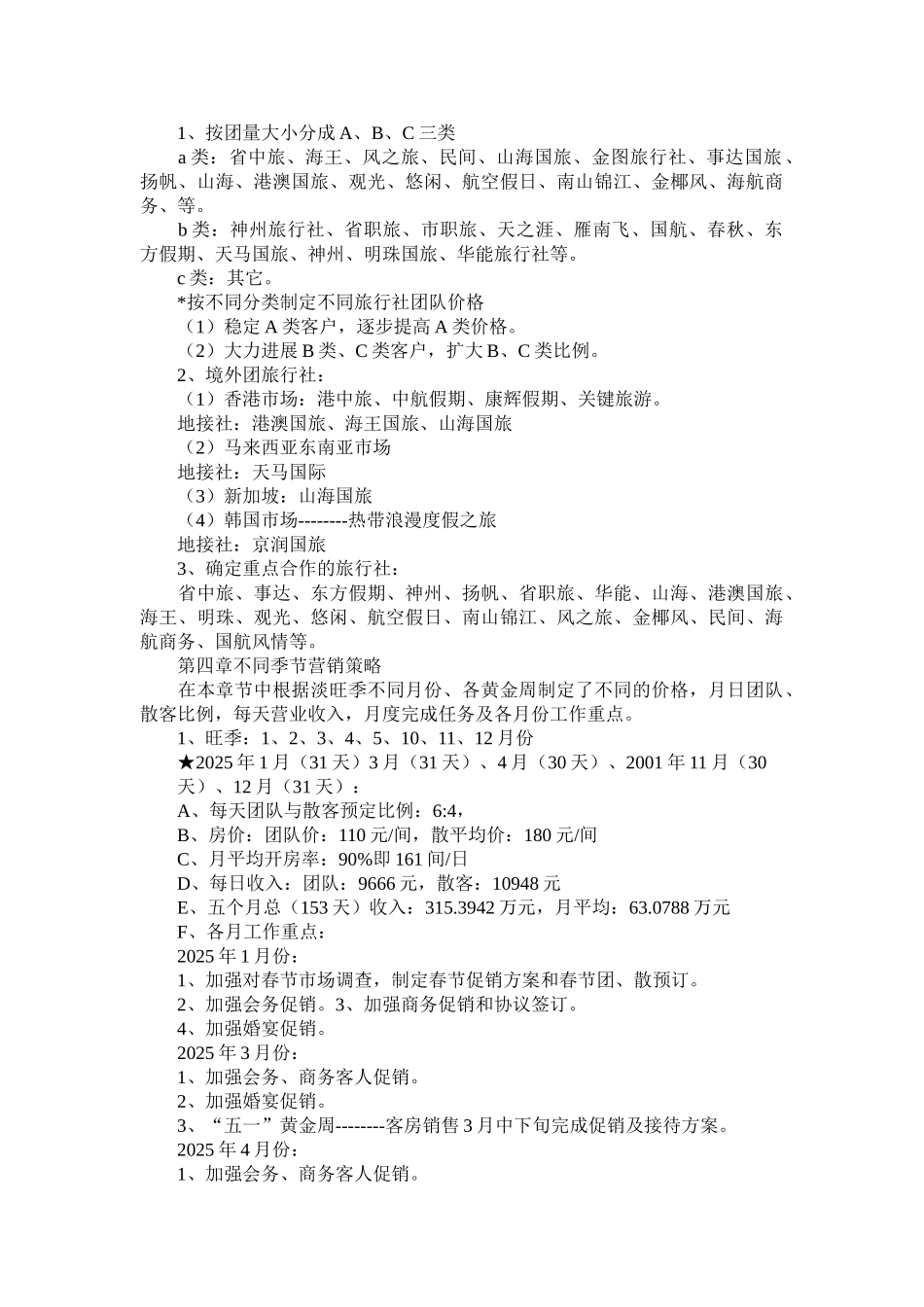 1、按团量大小分成 A、B、C 三类

a 类：省中旅、海王、风之旅、民间、山海国旅、金图旅行社、事达国旅、扬帆、山海、港澳国旅、观光、悠闲、航空假日、南山锦江、金椰风、海航商务、等。

b 类：神州旅行社、省职旅、市职旅、天之涯、雁南飞、国航、春秋、东方假期、天马国旅、神州、明珠国旅、华能旅行社等。

c 类：其它。

*按不同分类制定不同旅行社团队价格

（1）稳定 A 类客户，逐步提高 A 类价格。

（2）大力进展 B 类、C 类客户，扩大 B、C 类比例。

2、境外团旅行社：

（1）香港市场：港中旅、中航假期、康辉假期、关键旅游。

地接社：港澳国旅、海王国旅、山海国旅

（2）马来西亚东南亚市场

地接社：天马国际

（3）新加坡：山海国旅

（4）韩国市场--------热带浪漫度假之旅

地接社：京润国旅

3、确定重点合作的旅行社：

省中旅、事达、东方假期、神州、扬帆、省职旅、华能、山海、港澳国旅、海王、明珠、观光、悠闲、航空假日、南山锦江、风之旅、金椰风、民间、海航商务、国航风情等。

第四章不同季节营销策略

在本章节中根据淡旺季不同月份、各黄金周制定了不同的价格，月日团队、散客比例，每天营业收入，月度完成任务及各月份工作重点。

1、旺季：1、2、3、4、5、10、11、12 月份

★2025 年 1 月（31 天）3 月（31 天）、4 月（30 天）、2001 年 11 月（30 天）、12 月（31 天）：

A、每天团队与散客预定比例：6:4，

B、房价：团队价：110 元/间，散平均价：180 元/间

C、月平均开房率：90%即 161 间/日

D、每日收入：团队：9666 元，散客：10948 元

E、五个月总（153 天）收入：315.3942 万元，月平均：63.0788 万元

F、各月工作重点：

2025 年 1 月份：

1、加强对春节市场调查，制定春节促销方案和春节团、散预订。

2、加强会务促销。3、加强商务促销和协议签订。

4、加强婚宴促销。

2025 年 3 月份：

1、加强会务、商务客人促销。

2、加强婚宴促销。

3、“五一”黄金周--------客房销售 3 月中下旬完成促销及接待方案。

2025 年 4 月份：

1、加强会务、商务客人促销。